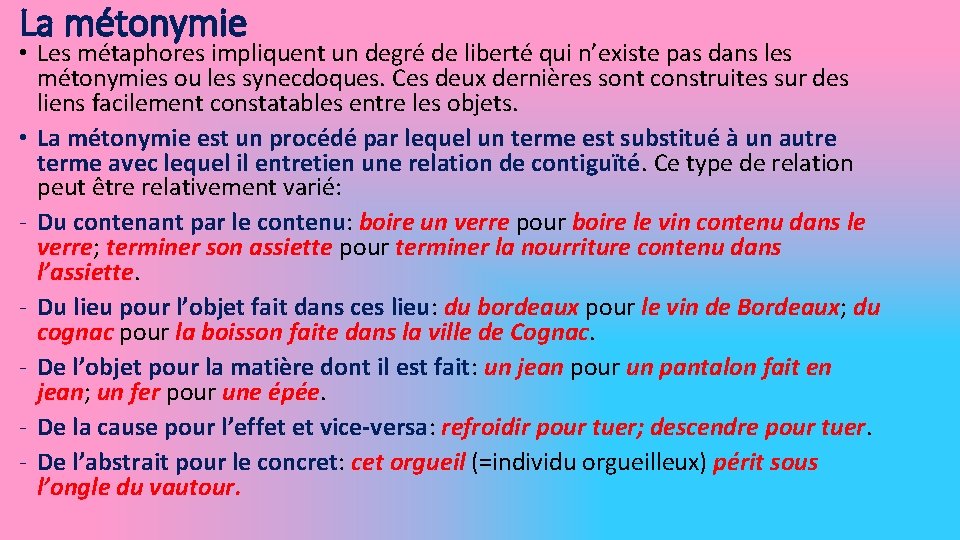 La métonymie

• Les métaphores impliquent un degré de liberté qui n'existe pas dans les métonymies ou les synecdoques. Ces deux dernières sont construites sur des liens facilement constatables entre les objets.

• La métonymie est un procédé par lequel un terme est substitué à un autre terme avec lequel il entretien une relation de contiguïté. Ce type de relation peut être relativement varié:

- Du contenant par le contenu: boire un verre pour boire le vin contenu dans le verre; terminer son assiette pour terminer la nourriture contenu dans l'assiette.

- Du lieu pour l'objet fait dans ces lieu: du bordeaux pour le vin de Bordeaux; du cognac pour la boisson faite dans la ville de Cognac.

- De l'objet pour la matière dont il est fait: un jean pour un pantalon fait en jean; un fer pour une épée.

- De la cause pour l'effet et vice-versa: refroidir pour tuer; descendre pour tuer.

- De l'abstrait pour le concret: cet orgueil (=individu orgueilleux) périt sous l'ongle du vautour.